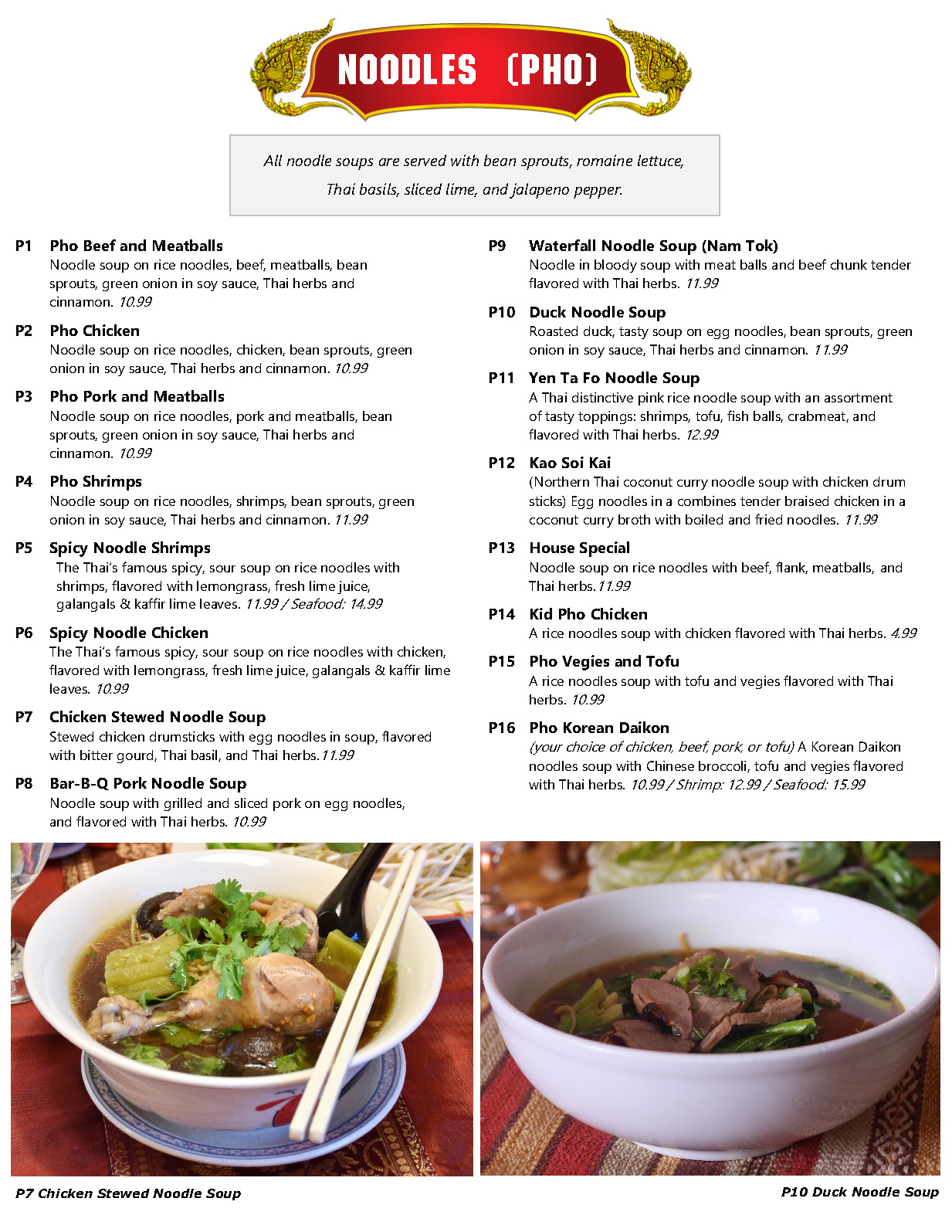 NOODLES (PHO)

All noodle soups are served with bean sprouts, romaine lettuce, Thai basils, sliced lime, and jalapeno pepper.

P1 Pho Beef and Meatballs
Noodle soup on rice noodles, beef, meatballs, bean sprouts, green onion in soy sauce, Thai herbs and cinnamon. 10.99

P2 Pho Chicken
Noodle soup on rice noodles, chicken, bean sprouts, green onion in soy sauce, Thai herbs and cinnamon. 10.99

P3 Pho Pork and Meatballs
Noodle soup on rice noodles, pork and meatballs, bean sprouts, green onion in soy sauce, Thai herbs and cinnamon. 10.99

P4 Pho Shrimps
Noodle soup on rice noodles, shrimps, bean sprouts, green onion in soy sauce, Thai herbs and cinnamon. 11.99

P5 Spicy Noodle Shrimps
The Thai's famous spicy, sour soup on rice noodles with shrimps, flavored with lemongrass, fresh lime juice, galangals & kaffir lime leaves. 11.99 / Seafood: 14.99

P6 Spicy Noodle Chicken
The Thai's famous spicy, sour soup on rice noodles with chicken, flavored with lemongrass, fresh lime juice, galangals & kaffir lime leaves. 10.99

P7 Chicken Stewed Noodle Soup
Stewed chicken drumsticks with egg noodles in soup, flavored with bitter gourd, Thai basil, and Thai herbs. 11.99

P8 Bar-B-Q Pork Noodle Soup
Noodle soup with grilled and sliced pork on egg noodles, and flavored with Thai herbs. 10.99

P9 Waterfall Noodle Soup (Nam Tok)
Noodle in bloody soup with meat balls and beef chunk tender flavored with Thai herbs. 11.99

P10 Duck Noodle Soup
Roasted duck, tasty soup on egg noodles, bean sprouts, green onion in soy sauce, Thai herbs and cinnamon. 11.99

P11 Yen Ta Fo Noodle Soup
A Thai distinctive pink rice noodle soup with an assortment of tasty toppings: shrimps, tofu, fish balls, crabmeat, and flavored with Thai herbs. 12.99

P12 Kao Soi Kai
(Northern Thai coconut curry noodle soup with chicken drum sticks) Egg noodles in a combines tender braised chicken in a coconut curry broth with boiled and fried noodles. 11.99

P13 House Special
Noodle soup on rice noodles with beef, flank, meatballs, and Thai herbs. 11.99

P14 Kid Pho Chicken
A rice noodles soup with chicken flavored with Thai herbs. 4.99

P15 Pho Vegies and Tofu
A rice noodles soup with tofu and vegies flavored with Thai herbs. 10.99

P16 Pho Korean Daikon
(your choice of chicken, beef, pork, or tofu) A Korean Daikon noodles soup with Chinese broccoli, tofu and vegies flavored with Thai herbs. 10.99 / Shrimp: 12.99 / Seafood: 15.99

P7 Chicken Stewed Noodle Soup

P10 Duck Noodle Soup